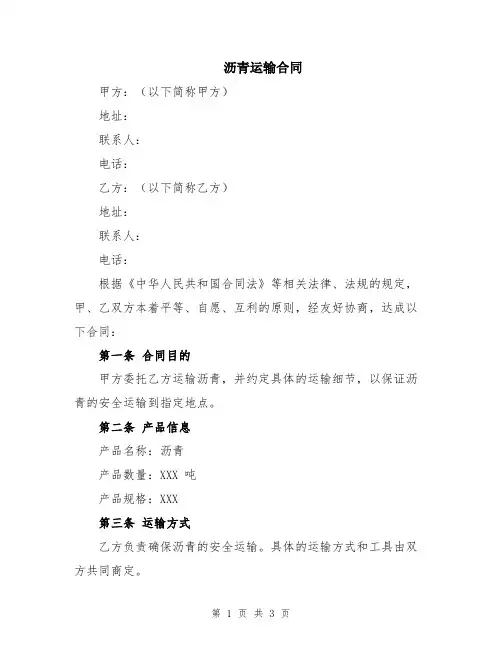 沥青运输合同

甲方：（以下简称甲方）

地址：

联系人：

电话：

乙方：（以下简称乙方）

地址：

联系人：

电话：

根据《中华人民共和国合同法》等相关法律、法规的规定，甲、乙双方本着平等、自愿、互利的原则，经友好协商，达成以下合同：

第一条 合同目的

甲方委托乙方运输沥青，并约定具体的运输细节，以保证沥青的安全运输到指定地点。

第二条 产品信息

产品名称：沥青

产品数量：XXX 吨

产品规格：XXX

第三条 运输方式

乙方负责确保沥青的安全运输。具体的运输方式和工具由双方共同商定。

第 1 页 共 3 页